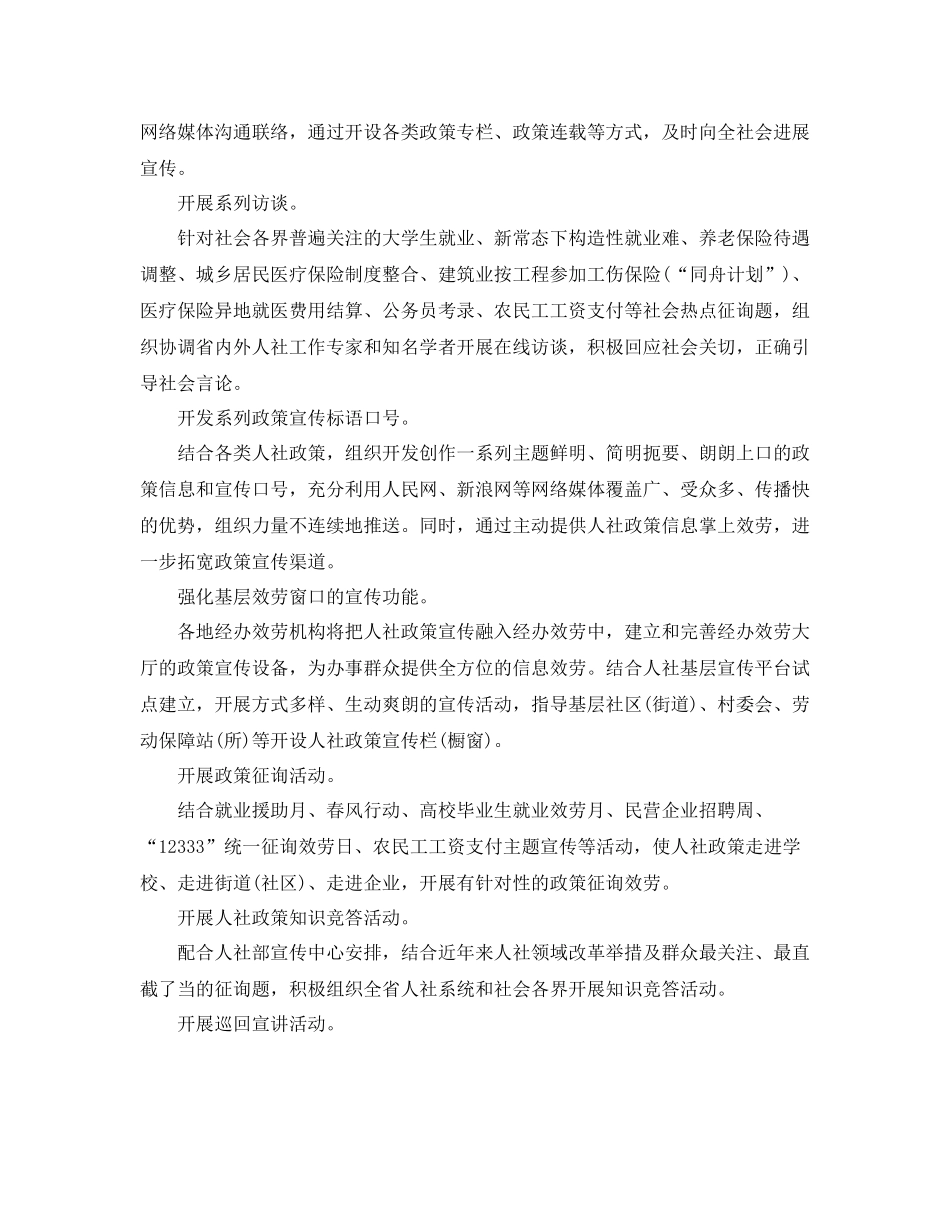 网络媒体沟通联络，通过开设各类政策专栏、政策连载等方式，及时向全社会进展宣传。

开展系列访谈。

针对社会各界普遍关注的大学生就业、新常态下构造性就业难、养老保险待遇调整、城乡居民医疗保险制度整合、建筑业按工程参加工伤保险（“同舟计划”）、医疗保险异地就医费用结算、公务员考录、农民工工资支付等社会热点征询题，组织协调省内外人社工作专家和知名学者开展在线访谈，积极回应社会关切，正确引导社会言论。

开发系列政策宣传标语口号。

结合各类人社政策，组织开发创作一系列主题鲜明、简明扼要、朗朗上口的政策信息和宣传口号，充分利用人民网、新浪网等网络媒体覆盖广、受众多、传播快的优势，组织力量不连续地推送。同时，通过主动提供人社政策信息掌上效劳，进一步拓宽政策宣传渠道。

强化基层效劳窗口的宣传功能。

各地经办效劳机构将把人社政策宣传融入经办效劳中，建立和完善经办效劳大厅的政策宣传设备，为办事群众提供全方位的信息效劳。结合人社基层宣传平台试点建立，开展方式多样、生动爽朗的宣传活动，指导基层社区(街道)、村委会、劳动保障站(所)等开设人社政策宣传栏(橱窗)。

开展政策征询活动。

结合就业援助月、春风行动、高校毕业生就业效劳月、民营企业招聘周、“12333”统一征询效劳日、农民工工资支付主题宣传等活动，使人社政策走进学校、走进街道(社区)、走进企业，开展有针对性的政策征询效劳。

开展人社政策知识竞答活动。

配合人社部宣传中心安排，结合近年来人社领域改革举措及群众最关注、最直截了当的征询题，积极组织全省人社系统和社会各界开展知识竞答活动。

开展巡回宣讲活动。